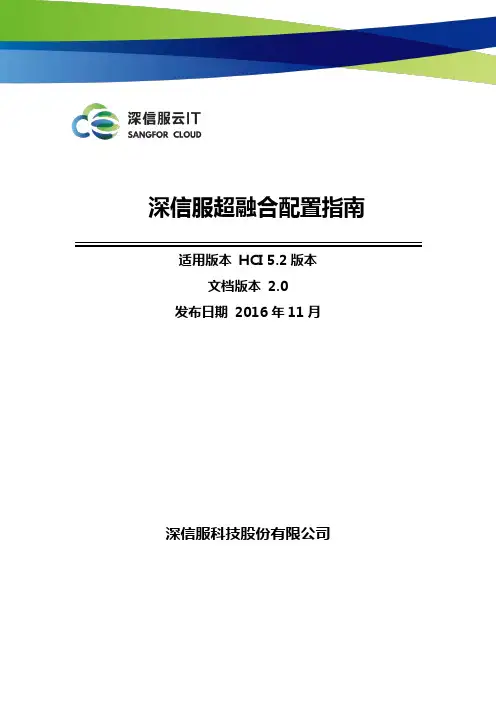 深信服云IT
SANGFOR CLOUD

深信服超融合配置指南

适用版本 HCI 5.2版本

文档版本 2.0

发布日期 2016年11月

深信服科技股份有限公司